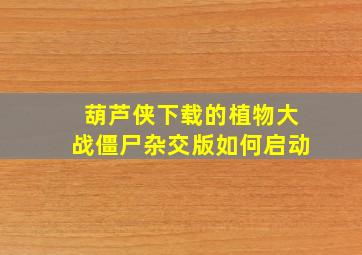 葫芦侠下载的植物大战僵尸杂交版如何启动